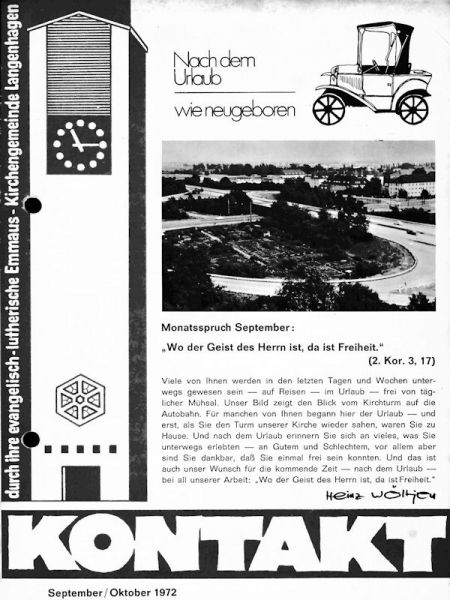 durch ihre evangelisch-lutherische Emmaus-Kirchengemeinde Langenhagen

Nach dem Urlaub

wie neugeboren

Monatsspruch September:

„Wo der Geist des Herrn ist, da ist Freiheit."

(2. Kor. 3, 17)

Viele von Ihnen werden in den letzten Tagen und Wochen unterwegs gewesen sein — auf Reisen — im Urlaub — frei von täglicher Mühsal. Unser Bild zeigt den Blick vom Kirchturm auf die Autobahn. Für manchen von Ihnen begann hier der Urlaub — und erst, als Sie den Turm unserer Kirche wieder sahen, waren Sie zu Hause. Und nach dem Urlaub erinnern Sie sich an vieles, was Sie unterwegs erlebten — an Gutem und Schlechtem, vor allem aber sind Sie dankbar, daß Sie einmal frei sein konnten. Und das ist auch unser Wunsch für die kommende Zeit — nach dem Urlaub — bei all unserer Arbeit: „Wo der Geist des Herrn ist, da ist Freiheit."

Heinz Wöltjen

KONTAKT

September / Oktober 1972